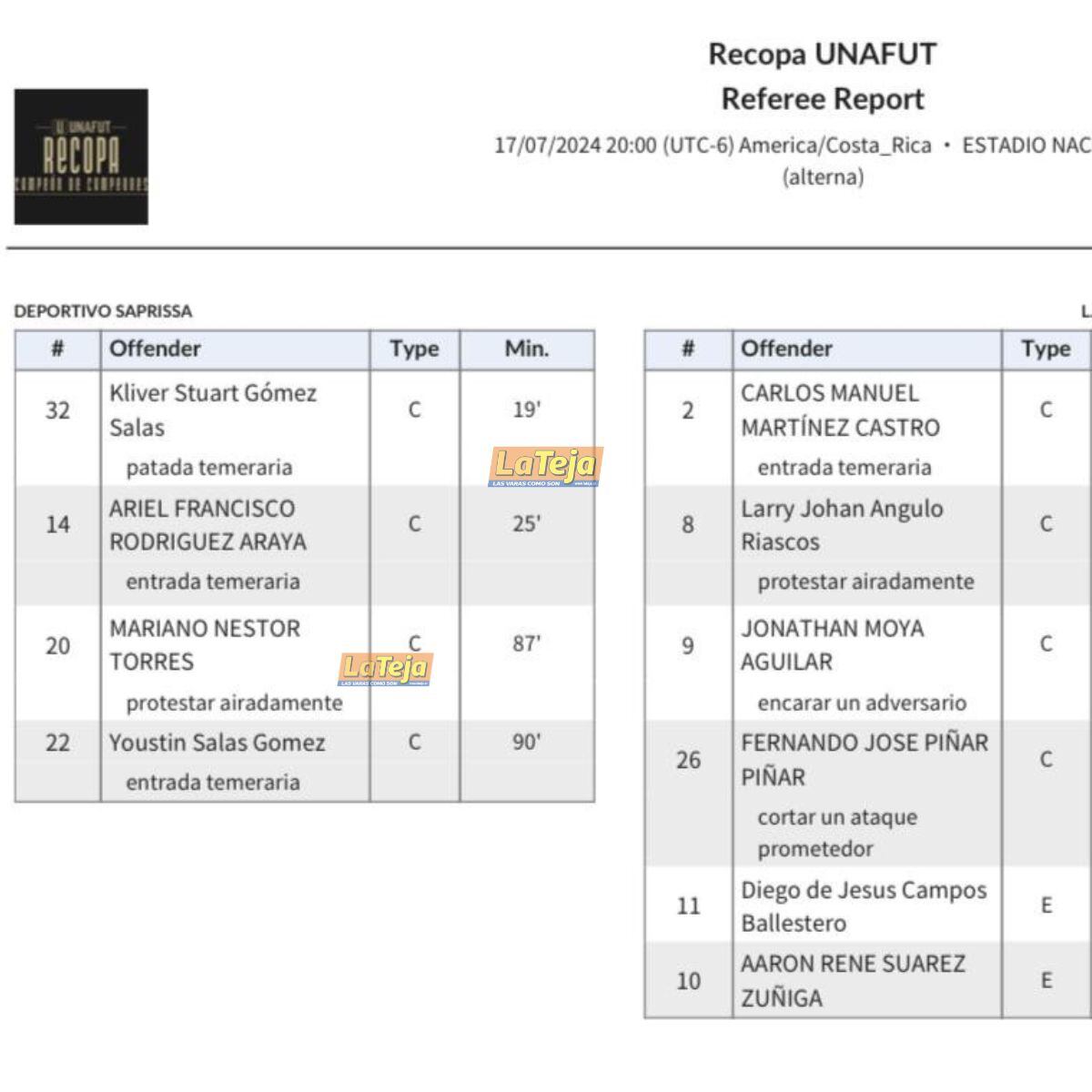 UNAFUT
RECOPA
CAMPEÓN DE CAMPEONES

Recopa UNAFUT
Referee Report
17/07/2024 20:00 (UTC-6) America/Costa_Rica • ESTADIO NAC
(alterna)

DEPORTIVO SAPRISSA

| # | Offender | Type | Min. |
|---|---|---|---|
| 32 | Kliver Stuart Gómez Salas<br>patada temeraria | C | 19' |
| 14 | ARIEL FRANCISCO RODRIGUEZ ARAYA<br>entrada temeraria | C | 25' |
| 20 | MARIANO NESTOR TORRES<br>protestar airadamente | C | 87' |
| 22 | Youstin Salas Gomez<br>entrada temeraria | C | 90' |

LaTeja
LAS VARAS COMO SON

LaTeja
LAS VARAS COMO SON

L

| # | Offender | Type |
|---|---|---|
| 2 | CARLOS MANUEL MARTÍNEZ CASTRO<br>entrada temeraria | C |
| 8 | Larry Johan Angulo Riascos<br>protestar airadamente | C |
| 9 | JONATHAN MOYA AGUILAR<br>encarar un adversario | C |
| 26 | FERNANDO JOSE PIÑAR PIÑAR<br>cortar un ataque prometedor | C |
| 11 | Diego de Jesus Campos Ballestero | E |
| 10 | AARON RENE SUAREZ ZUÑIGA | E |